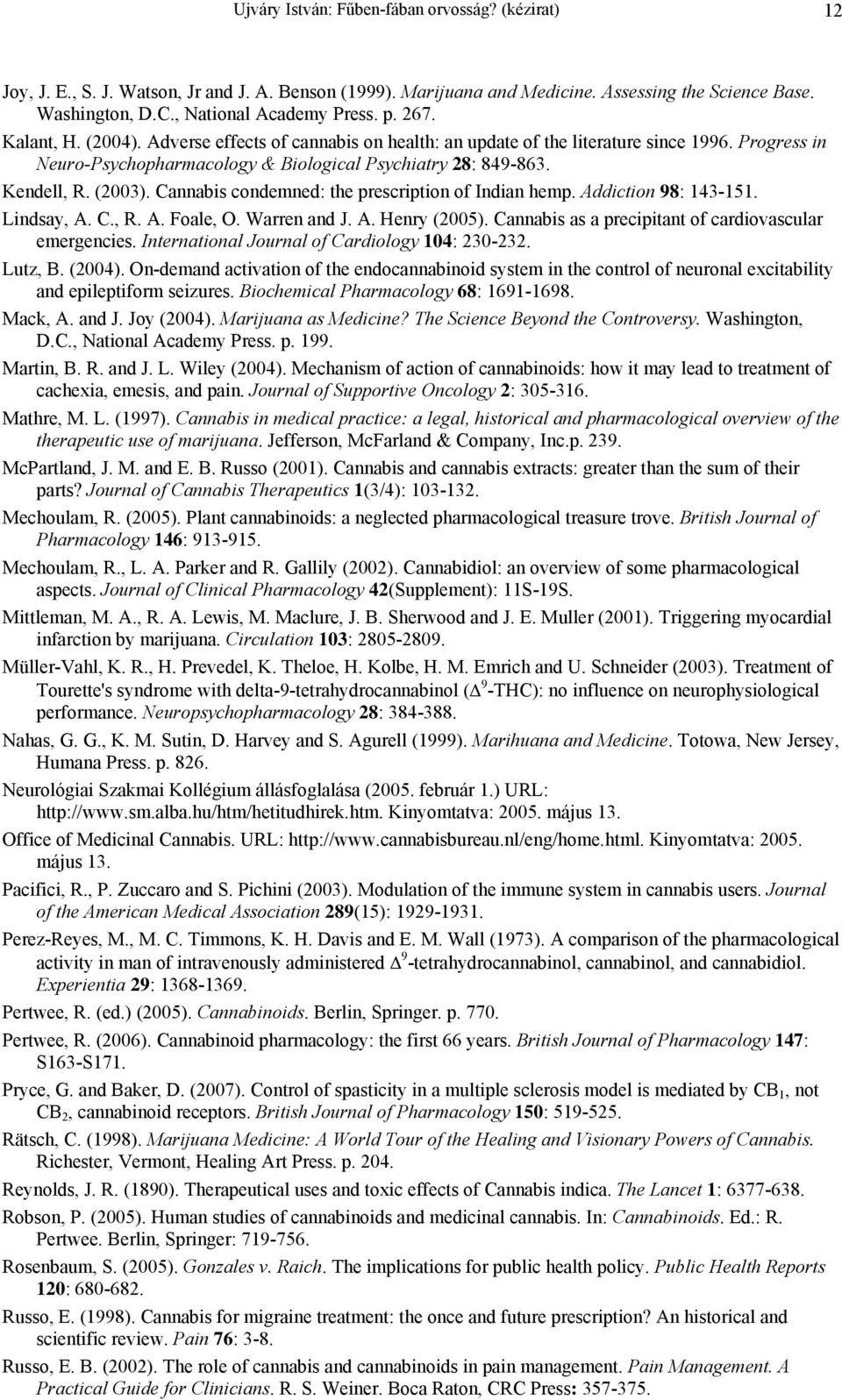 Ujváry István: Fűben-fában orvosság? (kézirat) 12

Joy, J. E., S. J. Watson, Jr and J. A. Benson (1999). Marijuana and Medicine. Assessing the Science Base. Washington, D.C., National Academy Press. p. 267.

Kalant, H. (2004). Adverse effects of cannabis on health: an update of the literature since 1996. Progress in Neuro-Psychopharmacology & Biological Psychiatry 28: 849-863.

Kendell, R. (2003). Cannabis condemned: the prescription of Indian hemp. Addiction 98: 143-151.

Lindsay, A. C., R. A. Foale, O. Warren and J. A. Henry (2005). Cannabis as a precipitant of cardiovascular emergencies. International Journal of Cardiology 104: 230-232.

Lutz, B. (2004). On-demand activation of the endocannabinoid system in the control of neuronal excitability and epileptiform seizures. Biochemical Pharmacology 68: 1691-1698.

Mack, A. and J. Joy (2004). Marijuana as Medicine? The Science Beyond the Controversy. Washington, D.C., National Academy Press. p. 199.

Martin, B. R. and J. L. Wiley (2004). Mechanism of action of cannabinoids: how it may lead to treatment of cachexia, emesis, and pain. Journal of Supportive Oncology 2: 305-316.

Mathre, M. L. (1997). Cannabis in medical practice: a legal, historical and pharmacological overview of the therapeutic use of marijuana. Jefferson, McFarland & Company, Inc.p. 239.

McPartland, J. M. and E. B. Russo (2001). Cannabis and cannabis extracts: greater than the sum of their parts? Journal of Cannabis Therapeutics 1(3/4): 103-132.

Mechoulam, R. (2005). Plant cannabinoids: a neglected pharmacological treasure trove. British Journal of Pharmacology 146: 913-915.

Mechoulam, R., L. A. Parker and R. Gallily (2002). Cannabidiol: an overview of some pharmacological aspects. Journal of Clinical Pharmacology 42(Supplement): 11S-19S.

Mittleman, M. A., R. A. Lewis, M. Maclure, J. B. Sherwood and J. E. Muller (2001). Triggering myocardial infarction by marijuana. Circulation 103: 2805-2809.

Müller-Vahl, K. R., H. Prevedel, K. Theloe, H. Kolbe, H. M. Emrich and U. Schneider (2003). Treatment of Tourette's syndrome with delta-9-tetrahydrocannabinol ($\Delta^9$-THC): no influence on neurophysiological performance. Neuropsychopharmacology 28: 384-388.

Nahas, G. G., K. M. Sutin, D. Harvey and S. Agurell (1999). Marihuana and Medicine. Totowa, New Jersey, Humana Press. p. 826.

Neurológiai Szakmai Kollégium állásfoglalása (2005. február 1.) URL: http://www.sm.alba.hu/htm/hetitudhirek.htm. Kinyomtatva: 2005. május 13.

Office of Medicinal Cannabis. URL: http://www.cannabisbureau.nl/eng/home.html. Kinyomtatva: 2005. május 13.

Pacifici, R., P. Zuccaro and S. Pichini (2003). Modulation of the immune system in cannabis users. Journal of the American Medical Association 289(15): 1929-1931.

Perez-Reyes, M., M. C. Timmons, K. H. Davis and E. M. Wall (1973). A comparison of the pharmacological activity in man of intravenously administered $\Delta^9$-tetrahydrocannabinol, cannabinol, and cannabidiol. Experientia 29: 1368-1369.

Pertwee, R. (ed.) (2005). Cannabinoids. Berlin, Springer. p. 770.

Pertwee, R. (2006). Cannabinoid pharmacology: the first 66 years. British Journal of Pharmacology 147: S163-S171.

Pryce, G. and Baker, D. (2007). Control of spasticity in a multiple sclerosis model is mediated by $CB_1$, not $CB_2$, cannabinoid receptors. British Journal of Pharmacology 150: 519-525.

Rätsch, C. (1998). Marijuana Medicine: A World Tour of the Healing and Visionary Powers of Cannabis. Richester, Vermont, Healing Art Press. p. 204.

Reynolds, J. R. (1890). Therapeutical uses and toxic effects of Cannabis indica. The Lancet 1: 6377-638.

Robson, P. (2005). Human studies of cannabinoids and medicinal cannabis. In: Cannabinoids. Ed.: R. Pertwee. Berlin, Springer: 719-756.

Rosenbaum, S. (2005). Gonzales v. Raich. The implications for public health policy. Public Health Reports 120: 680-682.

Russo, E. (1998). Cannabis for migraine treatment: the once and future prescription? An historical and scientific review. Pain 76: 3-8.

Russo, E. B. (2002). The role of cannabis and cannabinoids in pain management. Pain Management. A Practical Guide for Clinicians. R. S. Weiner. Boca Raton, CRC Press: 357-375.